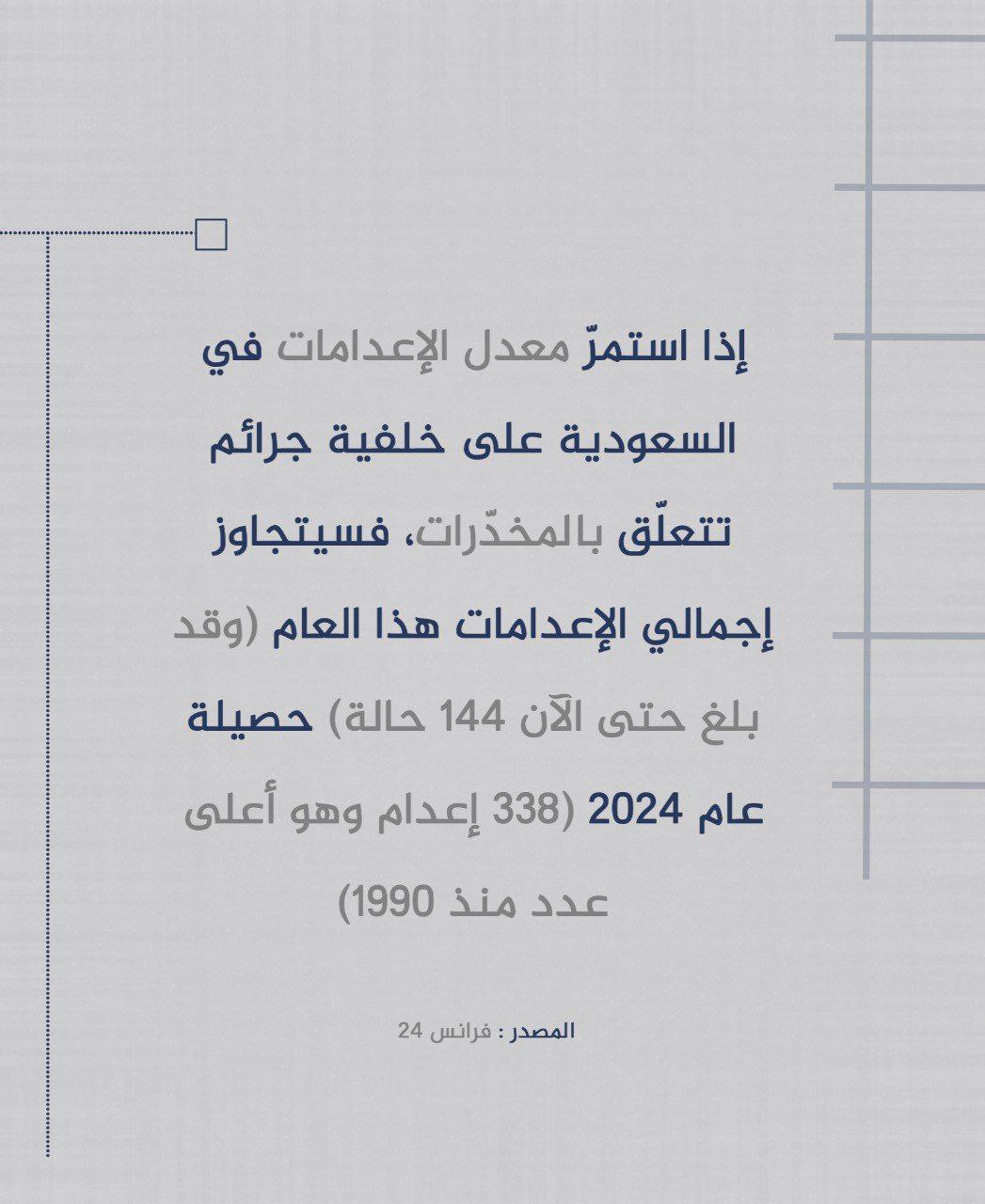 إذا استمرّ معدل الإعدامات في السعودية على خلفية جرائم تتعلّق بالمخدّرات، فسيتجاوز إجمالي الإعدامات هذا العام (وقد بلغ حتى الآن 144 حالة) حصيلة عام 2024 (338 إعدام وهو أعلى عدد منذ 1990)

المصدر : فرانس 24